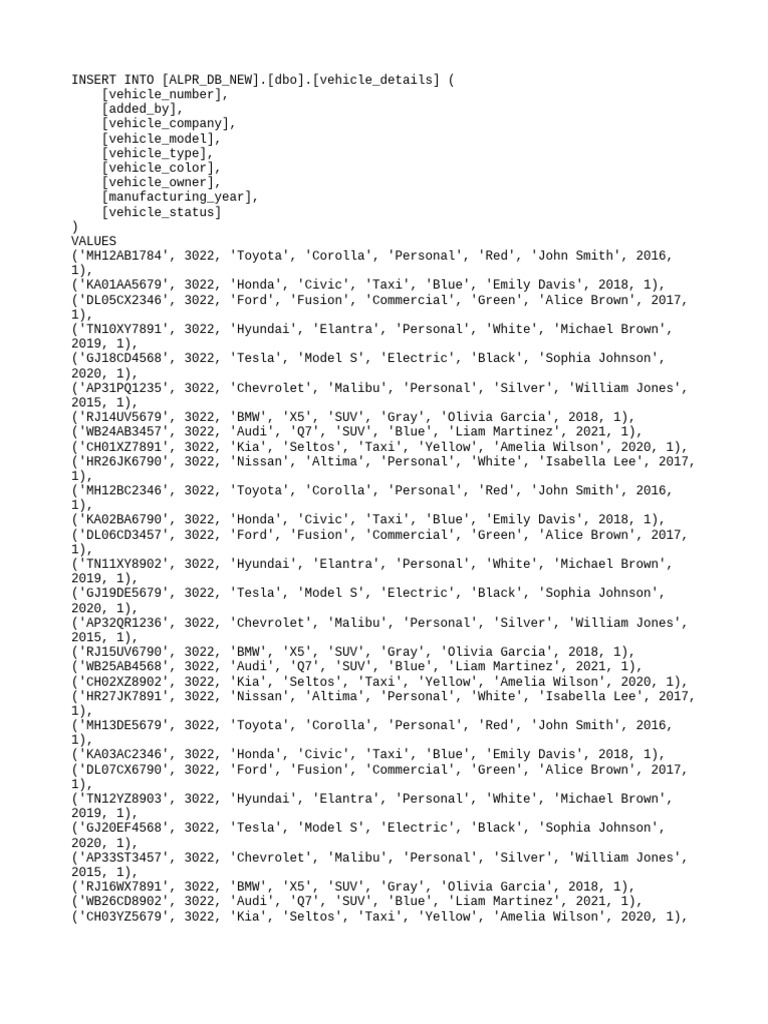 INSERT INTO [ALPR_DB_NEW].[dbo].[vehicle_details] (
    [vehicle_number],
    [added_by],
    [vehicle_company],
    [vehicle_model],
    [vehicle_type],
    [vehicle_color],
    [vehicle_owner],
    [manufacturing_year],
    [vehicle_status]
)
VALUES
('MH12AB1784', 3022, 'Toyota', 'Corolla', 'Personal', 'Red', 'John Smith', 2016, 1),
('KA01AA5679', 3022, 'Honda', 'Civic', 'Taxi', 'Blue', 'Emily Davis', 2018, 1),
('DL05CX2346', 3022, 'Ford', 'Fusion', 'Commercial', 'Green', 'Alice Brown', 2017, 1),
('TN10XY7891', 3022, 'Hyundai', 'Elantra', 'Personal', 'White', 'Michael Brown', 2019, 1),
('GJ18CD4568', 3022, 'Tesla', 'Model S', 'Electric', 'Black', 'Sophia Johnson', 2020, 1),
('AP31PQ1235', 3022, 'Chevrolet', 'Malibu', 'Personal', 'Silver', 'William Jones', 2015, 1),
('RJ14UV5679', 3022, 'BMW', 'X5', 'SUV', 'Gray', 'Olivia Garcia', 2018, 1),
('WB24AB3457', 3022, 'Audi', 'Q7', 'SUV', 'Blue', 'Liam Martinez', 2021, 1),
('CH01XZ7891', 3022, 'Kia', 'Seltos', 'Taxi', 'Yellow', 'Amelia Wilson', 2020, 1),
('HR26JK6790', 3022, 'Nissan', 'Altima', 'Personal', 'White', 'Isabella Lee', 2017, 1),
('MH12BC2346', 3022, 'Toyota', 'Corolla', 'Personal', 'Red', 'John Smith', 2016, 1),
('KA02BA6790', 3022, 'Honda', 'Civic', 'Taxi', 'Blue', 'Emily Davis', 2018, 1),
('DL06CD3457', 3022, 'Ford', 'Fusion', 'Commercial', 'Green', 'Alice Brown', 2017, 1),
('TN11XY8902', 3022, 'Hyundai', 'Elantra', 'Personal', 'White', 'Michael Brown', 2019, 1),
('GJ19DE5679', 3022, 'Tesla', 'Model S', 'Electric', 'Black', 'Sophia Johnson', 2020, 1),
('AP32QR1236', 3022, 'Chevrolet', 'Malibu', 'Personal', 'Silver', 'William Jones', 2015, 1),
('RJ15UV6790', 3022, 'BMW', 'X5', 'SUV', 'Gray', 'Olivia Garcia', 2018, 1),
('WB25AB4568', 3022, 'Audi', 'Q7', 'SUV', 'Blue', 'Liam Martinez', 2021, 1),
('CH02XZ8902', 3022, 'Kia', 'Seltos', 'Taxi', 'Yellow', 'Amelia Wilson', 2020, 1),
('HR27JK7891', 3022, 'Nissan', 'Altima', 'Personal', 'White', 'Isabella Lee', 2017, 1),
('MH13DE5679', 3022, 'Toyota', 'Corolla', 'Personal', 'Red', 'John Smith', 2016, 1),
('KA03AC2346', 3022, 'Honda', 'Civic', 'Taxi', 'Blue', 'Emily Davis', 2018, 1),
('DL07CX6790', 3022, 'Ford', 'Fusion', 'Commercial', 'Green', 'Alice Brown', 2017, 1),
('TN12YZ8903', 3022, 'Hyundai', 'Elantra', 'Personal', 'White', 'Michael Brown', 2019, 1),
('GJ20EF4568', 3022, 'Tesla', 'Model S', 'Electric', 'Black', 'Sophia Johnson', 2020, 1),
('AP33ST3457', 3022, 'Chevrolet', 'Malibu', 'Personal', 'Silver', 'William Jones', 2015, 1),
('RJ16WX7891', 3022, 'BMW', 'X5', 'SUV', 'Gray', 'Olivia Garcia', 2018, 1),
('WB26CD8902', 3022, 'Audi', 'Q7', 'SUV', 'Blue', 'Liam Martinez', 2021, 1),
('CH03YZ5679', 3022, 'Kia', 'Seltos', 'Taxi', 'Yellow', 'Amelia Wilson', 2020, 1),